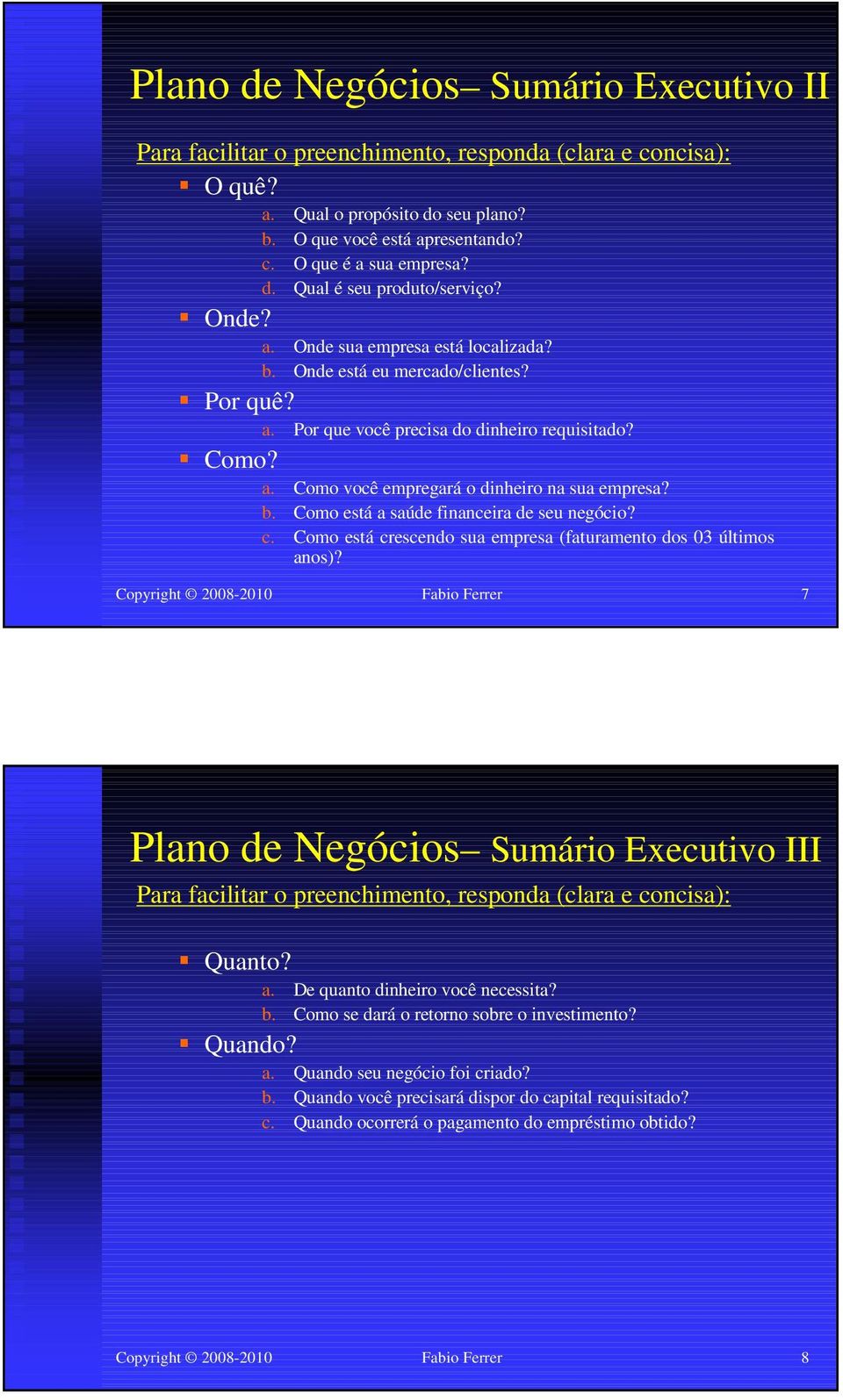 Plano de Negócios– Sumário Executivo II

Para facilitar o preenchimento, responda (clara e concisa):

O quê?

a. Qual o propósito do seu plano?
b. O que você está apresentando?
c. O que é a sua empresa?
d. Qual é seu produto/serviço?

Onde?

a. Onde sua empresa está localizada?
b. Onde está eu mercado/clientes?

Por quê?

a. Por que você precisa do dinheiro requisitado?

Como?

a. Como você empregará o dinheiro na sua empresa?
b. Como está a saúde financeira de seu negócio?
c. Como está crescendo sua empresa (faturamento dos 03 últimos anos)?

Copyright © 2008-2010 Fabio Ferrer 7

Plano de Negócios– Sumário Executivo III

Para facilitar o preenchimento, responda (clara e concisa):

Quanto?

a. De quanto dinheiro você necessita?
b. Como se dará o retorno sobre o investimento?

Quando?

a. Quando seu negócio foi criado?
b. Quando você precisará dispor do capital requisitado?
c. Quando ocorrerá o pagamento do empréstimo obtido?

Copyright © 2008-2010 Fabio Ferrer 8